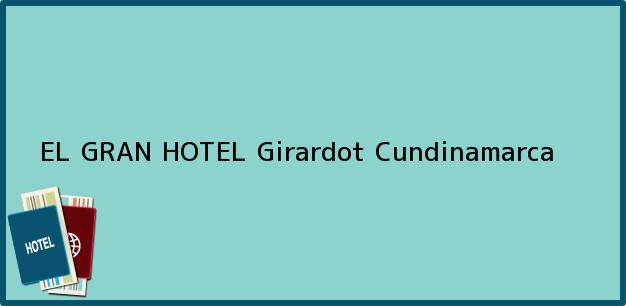 EL GRAN HOTEL Girardot Cundinamarca

HOTEL